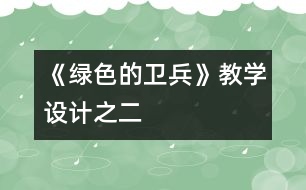 《绿色的卫兵》教学设计之二